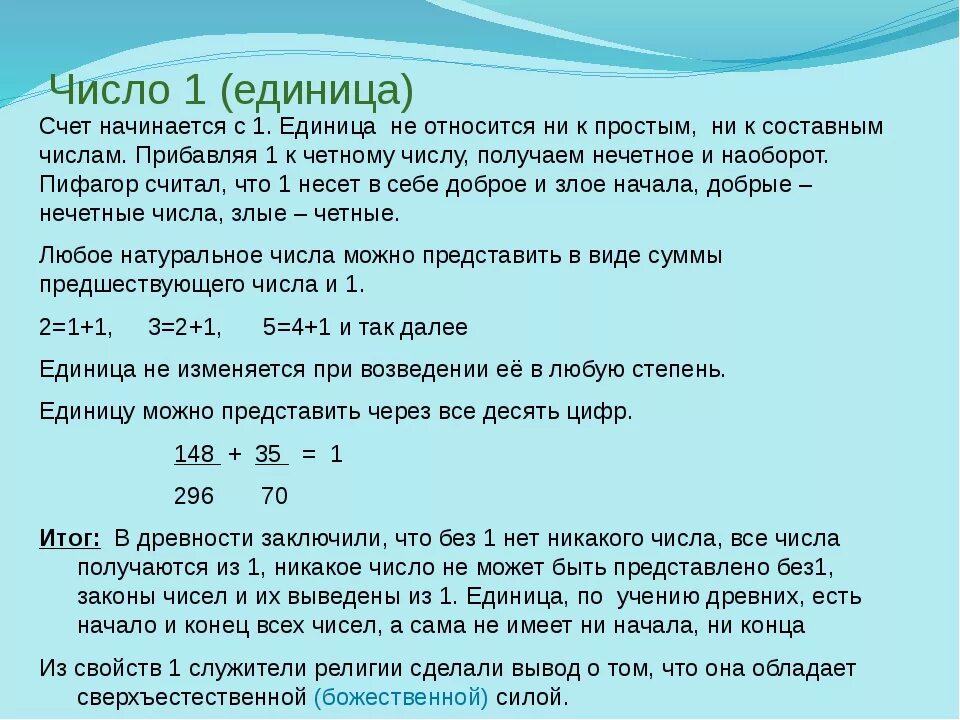 Число 1 (единица)

Счет начинается с 1. Единица не относится ни к простым, ни к составным числам. Прибавляя 1 к четному числу, получаем нечетное и наоборот. Пифагор считал, что 1 несет в себе доброе и злое начала, добрые – нечетные числа, злые – четные.

Любое натуральное числа можно представить в виде суммы предшествующего числа и 1.

2=1+1, 3=2+1, 5=4+1 и так далее

Единица не изменяется при возведении её в любую степень.

Единицу можно представить через все десять цифр.

$\frac{148}{296} + \frac{35}{70} = 1$

Итог: В древности заключили, что без 1 нет никакого числа, все числа получаются из 1, никакое число не может быть представлено без1, законы чисел и их выведены из 1. Единица, по учению древних, есть начало и конец всех чисел, а сама не имеет ни начала, ни конца

Из свойств 1 служители религии сделали вывод о том, что она обладает сверхъестественной (божественной) силой.